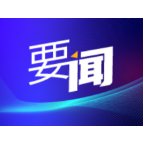 要闻